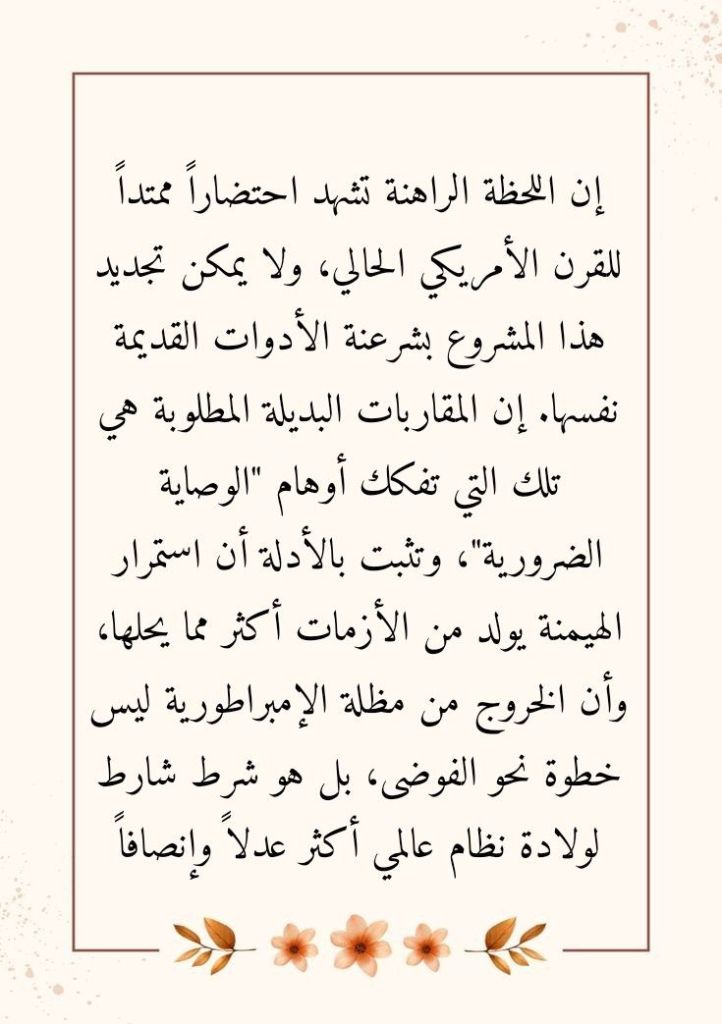 إن اللحظة الراهنة تشهد احتضاراً ممتداً للقرن الأمريكي الحالي، ولا يمكن تجديد هذا المشروع بشرعنة الأدوات القديمة نفسها. إن المقاربات البديلة المطلوبة هي تلك التي تفكك أوهام "الوصاية الضرورية"، وتثبت بالأدلة أن استمرار الهيمنة يولد من الأزمات أكثر مما يحلها، وأن الخروج من مظلة الإمبراطورية ليس خطوة نحو الفوضى، بل هو شرط شارط لولادة نظام عالمي أكثر عدلاً وإنصافاً